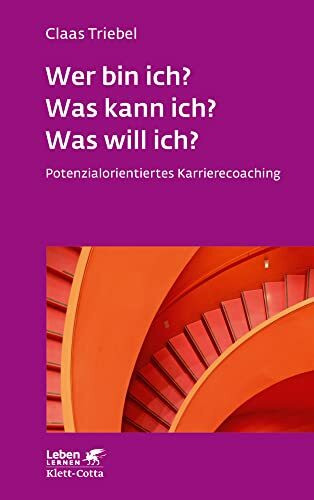 Claas Triebel

Wer bin ich?
Was kann ich?
Was will ich?

Potenzialorientiertes Karrierecoaching

Leben
LERNEN
Klett-Cotta